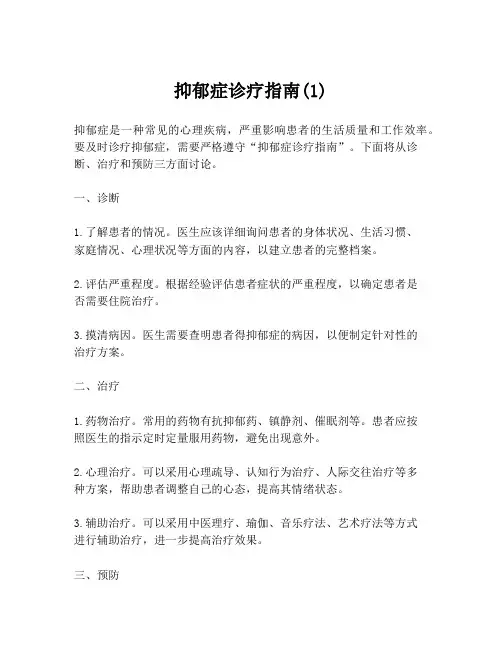 抑郁症诊疗指南(1)

抑郁症是一种常见的心理疾病，严重影响患者的生活质量和工作效率。要及时诊疗抑郁症，需要严格遵守“抑郁症诊疗指南”。下面将从诊断、治疗和预防三方面讨论。

一、诊断

1. 了解患者的情况。医生应该详细询问患者的身体状况、生活习惯、家庭情况、心理状况等方面的内容，以建立患者的完整档案。

2. 评估严重程度。根据经验评估患者症状的严重程度，以确定患者是否需要住院治疗。

3. 摸清病因。医生需要查明患者得抑郁症的病因，以便制定针对性的治疗方案。

二、治疗

1. 药物治疗。常用的药物有抗抑郁药、镇静剂、催眠剂等。患者应按照医生的指示定时定量服用药物，避免出现意外。

2. 心理治疗。可以采用心理疏导、认知行为治疗、人际交往治疗等多种方案，帮助患者调整自己的心态，提高其情绪状态。

3. 辅助治疗。可以采用中医理疗、瑜伽、音乐疗法、艺术疗法等方式进行辅助治疗，进一步提高治疗效果。

三、预防